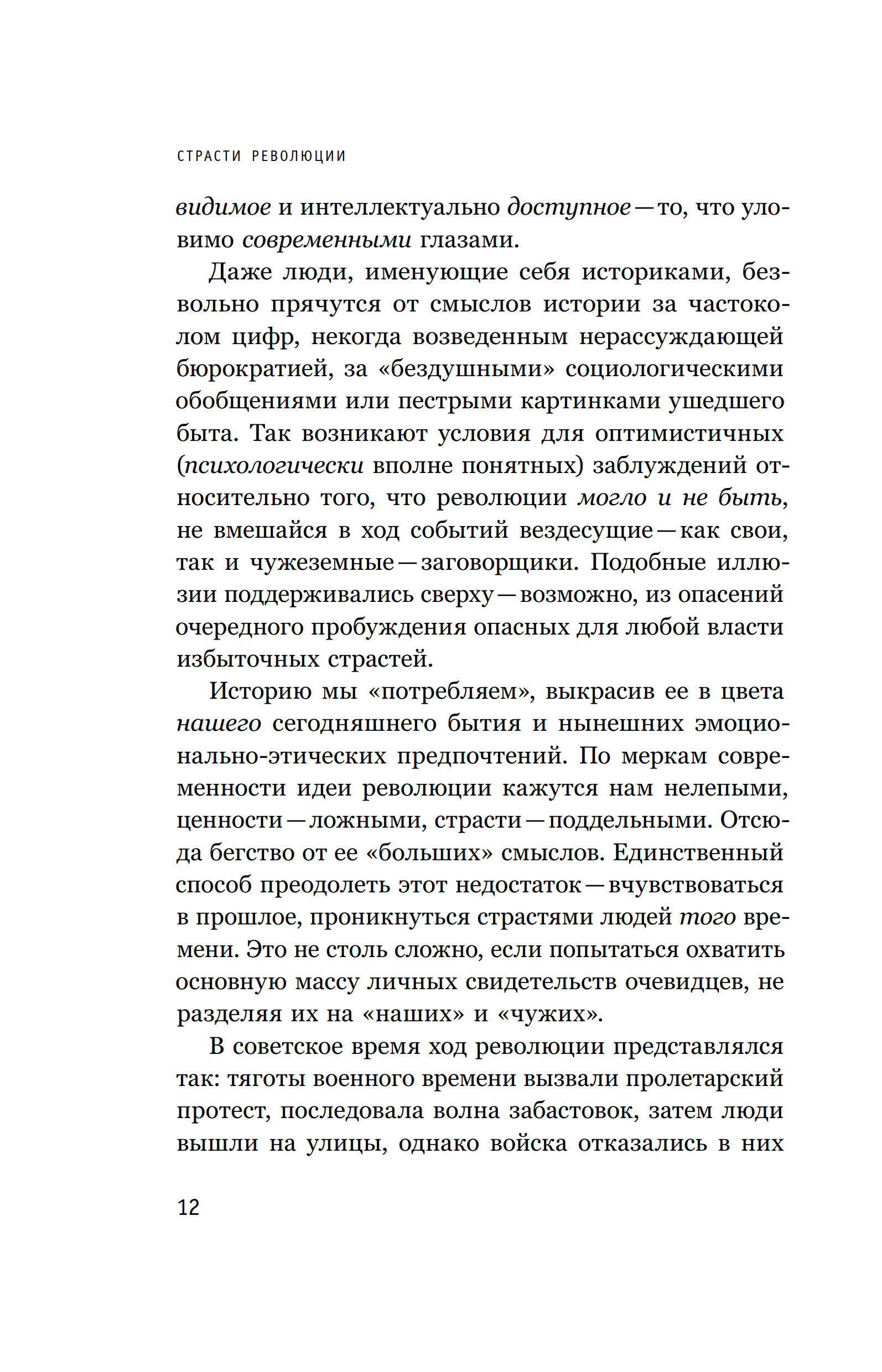 СТРАСТИ РЕВОЛЮЦИИ

видимое и интеллектуально доступное — то, что уловимо современными глазами.

Даже люди, именующие себя историками, безвольно прячутся от смыслов истории за частоколом цифр, некогда возведенным нерассуждающей бюрократией, за «бездушными» социологическими обобщениями или пестрыми картинками ушедшего быта. Так возникают условия для оптимистичных (психологически вполне понятных) заблуждений относительно того, что революции могло и не быть, не вмешайся в ход событий вездесущие — как свои, так и чужеземные — заговорщики. Подобные иллюзии поддерживались сверху — возможно, из опасений очередного пробуждения опасных для любой власти избыточных страстей.

Историю мы «потребляем», выкрасив ее в цвета нашего сегодняшнего бытия и нынешних эмоционально-этических предпочтений. По меркам современности идеи революции кажутся нам нелепыми, ценности — ложными, страсти — поддельными. Отсюда бегство от ее «больших» смыслов. Единственный способ преодолеть этот недостаток — вчувствоваться в прошлое, проникнуться страстями людей того времени. Это не столь сложно, если попытаться охватить основную массу личных свидетельств очевидцев, не разделяя их на «наших» и «чужих».

В советское время ход революции представлялся так: тяготы военного времени вызвали пролетарский протест, последовала волна забастовок, затем люди вышли на улицы, однако войска отказались в них

12